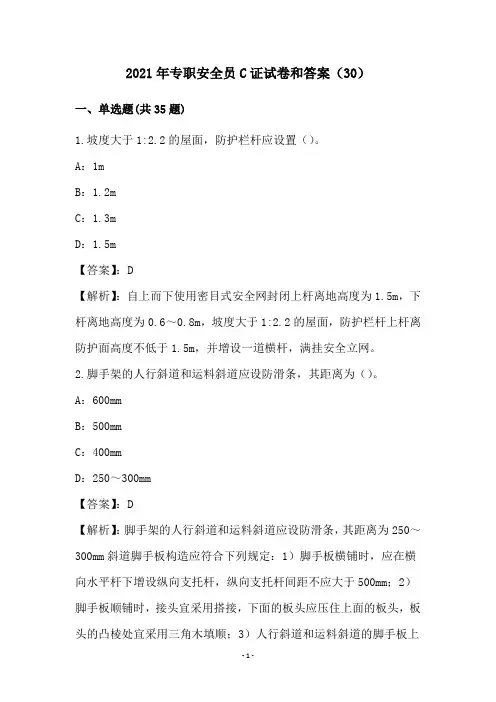 2021年专职安全员C证试卷和答案（30）

一、单选题(共35题)

1.坡度大于1:2.2的屋面，防护栏杆应设置（）。

A：1m

B：1.2m

C：1.3m

D：1.5m

【答案】：D

【解析】：自上而下使用密目式安全网封闭上杆离地高度为1.5m，下杆离地高度为0.6～0.8m，坡度大于1:2.2的屋面，防护栏杆上杆离防护面高度不低于1.5m，并增设一道横杆，满挂安全立网。

2.脚手架的人行斜道和运料斜道应设防滑条，其距离为（）。

A：600mm

B：500mm

C：400mm

D：250～300mm

【答案】：D

【解析】：脚手架的人行斜道和运料斜道应设防滑条，其距离为250～300mm斜道脚手板构造应符合下列规定：1）脚手板横铺时，应在横向水平杆下增设纵向支托杆，纵向支托杆间距不应大于500mm；2）脚手板顺铺时，接头宜采用搭接，下面的板头应压住上面的板头，板头的凸棱处宜采用三角木填顺；3）人行斜道和运料斜道的脚手板上

-1-